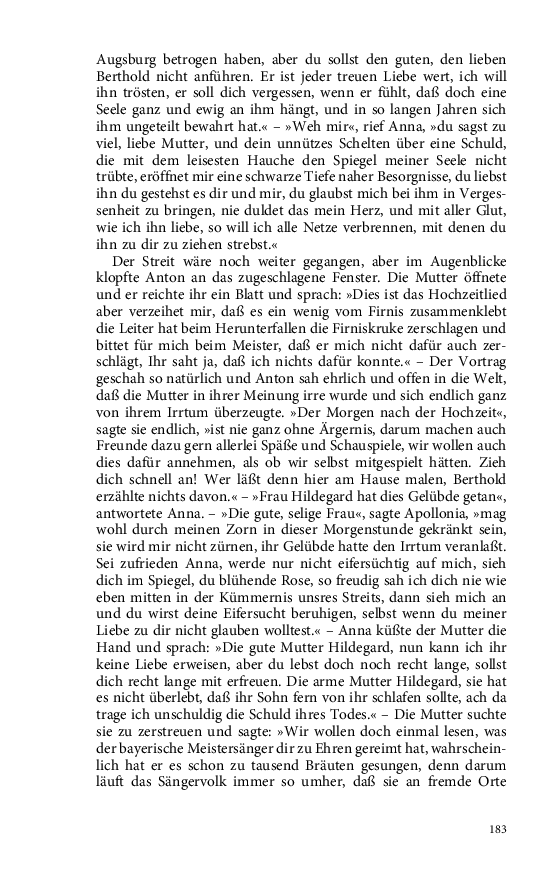 Augsburg betrogen haben, aber du sollst den guten, den lieben Berthold nicht anführen. Er ist jeder treuen Liebe wert, ich will ihn trösten, er soll dich vergessen, wenn er fühlt, daß doch eine Seele ganz und ewig an ihm hängt, und in so langen Jahren sich ihm ungeteilt bewahrt hat.« – »Weh mir«, rief Anna, »du sagst zu viel, liebe Mutter, und dein unnützes Schelten über eine Schuld, die mit dem leisesten Hauche den Spiegel meiner Seele nicht trübte, eröffnet mir eine schwarze Tiefe naher Besorgnisse, du liebst ihn du gestehst es dir und mir, du glaubst mich bei ihm in Vergessenheit zu bringen, nie duldet das mein Herz, und mit aller Glut, wie ich ihn liebe, so will ich alle Netze verbrennen, mit denen du ihn zu dir zu ziehen strebst.«

Der Streit wäre noch weiter gegangen, aber im Augenblicke klopfte Anton an das zugeschlagene Fenster. Die Mutter öffnete und er reichte ihr ein Blatt und sprach: »Dies ist das Hochzeitlied aber verzeihet mir, daß es ein wenig vom Firnis zusammenklebt die Leiter hat beim Herunterfallen die Firniskruke zerschlagen und bittet für mich beim Meister, daß er mich nicht dafür auch zerschlägt, Ihr saht ja, daß ich nichts dafür konnte.« – Der Vortrag geschah so natürlich und Anton sah ehrlich und offen in die Welt, daß die Mutter in ihrer Meinung irre wurde und sich endlich ganz von ihrem Irrtum überzeugte. »Der Morgen nach der Hochzeit«, sagte sie endlich, »ist nie ganz ohne Ärgernis, darum machen auch Freunde dazu gern allerlei Späße und Schauspiele, wir wollen auch dies dafür annehmen, als ob wir selbst mitgespielt hätten. Zieh dich schnell an! Wer läßt denn hier am Hause malen, Berthold erzählte nichts davon.« – »Frau Hildegard hat dies Gelübde getan«, antwortete Anna. – »Die gute, selige Frau«, sagte Apollonia, »mag wohl durch meinen Zorn in dieser Morgenstunde gekränkt sein, sie wird mir nicht zürnen, ihr Gelübde hatte den Irrtum veranlaßt. Sei zufrieden Anna, werde nur nicht eifersüchtig auf mich, sieh dich im Spiegel, du blühende Rose, so freudig sah ich dich nie wie eben mitten in der Kümmernis unsres Streits, dann sieh mich an und du wirst deine Eifersucht beruhigen, selbst wenn du meiner Liebe zu dir nicht glauben wolltest.« – Anna küßte der Mutter die Hand und sprach: »Die gute Mutter Hildegard, nun kann ich ihr keine Liebe erweisen, aber du lebst doch noch recht lange, sollst dich recht lange mit erfreuen. Die arme Mutter Hildegard, sie hat es nicht überlebt, daß ihr Sohn fern von ihr schlafen sollte, ach da trage ich unschuldig die Schuld ihres Todes.« – Die Mutter suchte sie zu zerstreuen und sagte: »Wir wollen doch einmal lesen, was der bayerische Meistersänger dir zu Ehren gereimt hat, wahrscheinlich hat er es schon zu tausend Bräuten gesungen, denn darum läuft das Sängervolk immer so umher, daß sie an fremde Orte

183